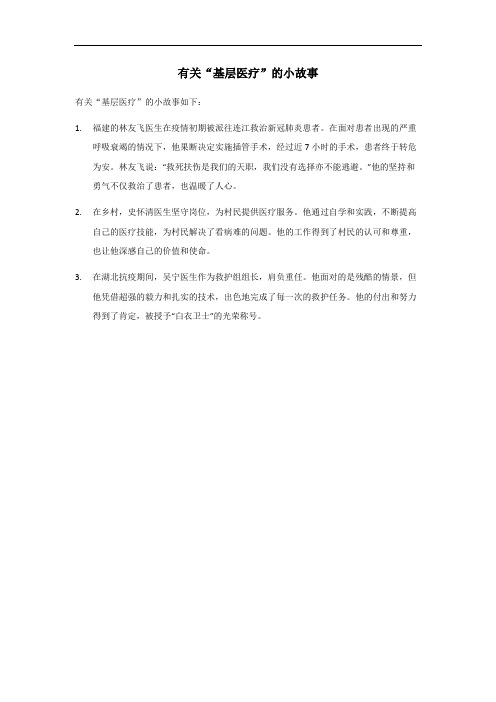 有关“基层医疗”的小故事

有关“基层医疗”的小故事如下：

1. 福建的林友飞医生在疫情初期被派往连江救治新冠肺炎患者。在面对患者出现的严重呼吸衰竭的情况下，他果断决定实施插管手术，经过近7小时的手术，患者终于转危为安。林友飞说：“救死扶伤是我们的天职，我们没有选择亦不能逃避。”他的坚持和勇气不仅救治了患者，也温暖了人心。

2. 在乡村，史怀清医生坚守岗位，为村民提供医疗服务。他通过自学和实践，不断提高自己的医疗技能，为村民解决了看病难的问题。他的工作得到了村民的认可和尊重，也让他深感自己的价值和使命。

3. 在湖北抗疫期间，吴宁医生作为救护组组长，肩负重任。他面对的是残酷的情景，但他凭借超强的毅力和扎实的技术，出色地完成了每一次的救护任务。他的付出和努力得到了肯定，被授予“白衣卫士”的光荣称号。